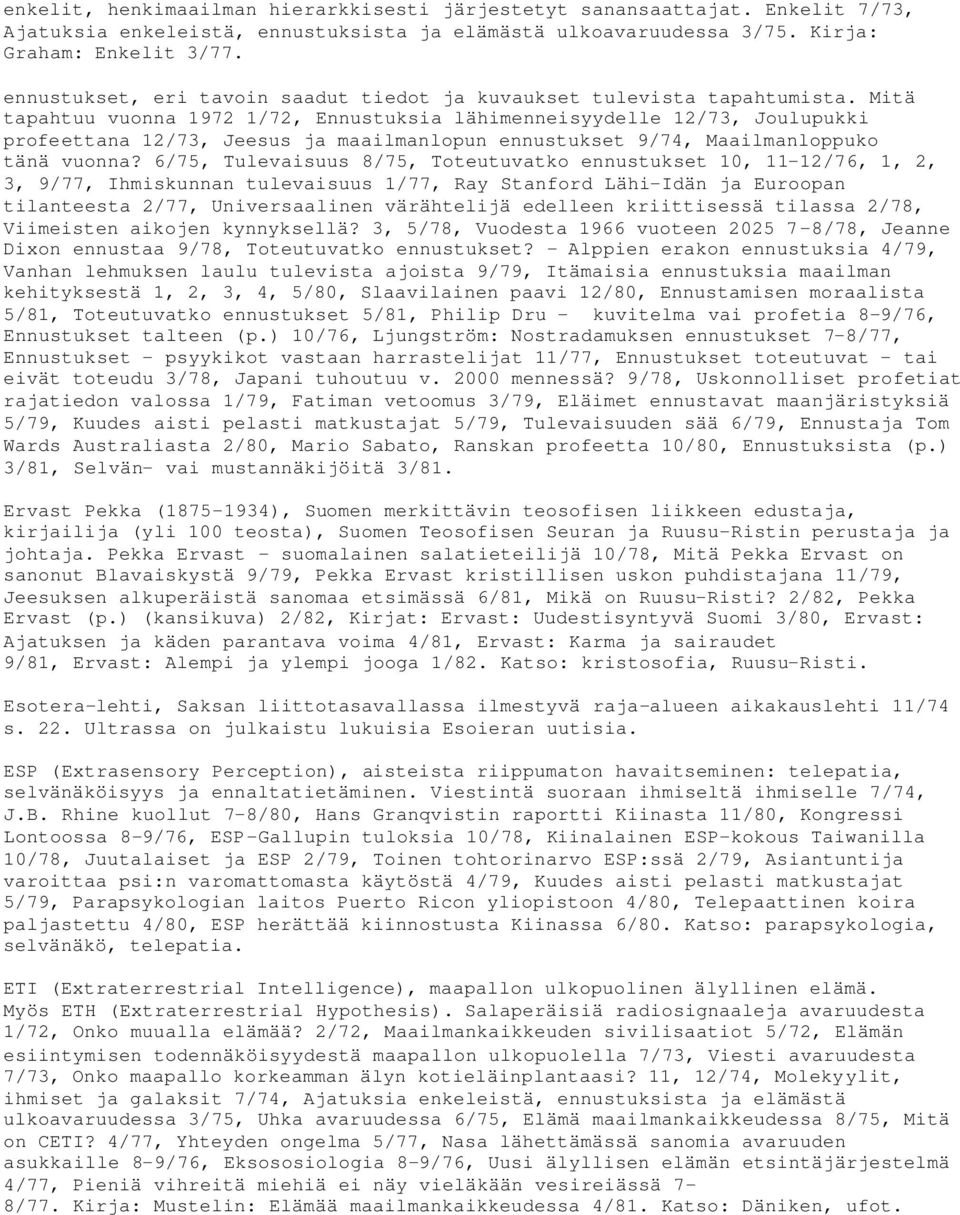 enkelit, henkimaailman hierarkkisesti järjestetyt sanansaattajat. Enkelit 7/73, Ajatuksia enkeleistä, ennustuksista ja elämästä ulkoavaruudessa 3/75. Kirja: Graham: Enkelit 3/77.

ennustukset, eri tavoin saadut tiedot ja kuvaukset tulevista tapahtumista. Mitä tapahtuu vuonna 1972 1/72, Ennustuksia lähimenneisyydelle 12/73, Joulupukki profeettana 12/73, Jeesus ja maailmanlopun ennustukset 9/74, Maailmanloppuko tänä vuonna? 6/75, Tulevaisuus 8/75, Toteutuvatko ennustukset 10, 11-12/76, 1, 2, 3, 9/77, Ihmiskunnan tulevaisuus 1/77, Ray Stanford Lähi-Idän ja Euroopan tilanteesta 2/77, Universaalinen värähtelijä edelleen kriittisessä tilassa 2/78, Viimeisten aikojen kynnyksellä? 3, 5/78, Vuodesta 1966 vuoteen 2025 7-8/78, Jeanne Dixon ennustaa 9/78, Toteutuvatko ennustukset? - Alppien erakon ennustuksia 4/79, Vanhan lehmuksen laulu tulevista ajoista 9/79, Itämaisia ennustuksia maailman kehityksestä 1, 2, 3, 4, 5/80, Slaavilainen paavi 12/80, Ennustamisen moraalista 5/81, Toteutuvatko ennustukset 5/81, Philip Dru - kuvitelma vai profetia 8-9/76, Ennustukset talteen (p.) 10/76, Ljungström: Nostradamuksen ennustukset 7-8/77, Ennustukset - psyykikot vastaan harrastelijat 11/77, Ennustukset toteutuvat - tai eivät toteudu 3/78, Japani tuhoutuu v. 2000 mennessä? 9/78, Uskonnolliset profetiat rajatiedon valossa 1/79, Fatiman vetoomus 3/79, Eläimet ennustavat maanjäristyksiä 5/79, Kuudes aisti pelasti matkustajat 5/79, Tulevaisuuden sää 6/79, Ennustaja Tom Wards Australiasta 2/80, Mario Sabato, Ranskan profeetta 10/80, Ennustuksista (p.) 3/81, Selvän- vai mustannäkijöitä 3/81.

Ervast Pekka (1875-1934), Suomen merkittävin teosofisen liikkeen edustaja, kirjailija (yli 100 teosta), Suomen Teosofisen Seuran ja Ruusu-Ristin perustaja ja johtaja. Pekka Ervast - suomalainen salatieteilijä 10/78, Mitä Pekka Ervast on sanonut Blavaiskystä 9/79, Pekka Ervast kristillisen uskon puhdistajana 11/79, Jeesuksen alkuperäistä sanomaa etsimässä 6/81, Mikä on Ruusu-Risti? 2/82, Pekka Ervast (p.) (kansikuva) 2/82, Kirjat: Ervast: Uudestisyntyvä Suomi 3/80, Ervast: Ajatuksen ja käden parantava voima 4/81, Ervast: Karma ja sairaudet 9/81, Ervast: Alempi ja ylempi jooga 1/82. Katso: kristosofia, Ruusu-Risti.

Esotera-lehti, Saksan liittotasavallassa ilmestyvä raja-alueen aikakauslehti 11/74 s. 22. Ultrassa on julkaistu lukuisia Esoieran uutisia.

ESP (Extrasensory Perception), aisteista riippumaton havaitseminen: telepatia, selvänäköisyys ja ennaltatietäminen. Viestintä suoraan ihmiseltä ihmiselle 7/74, J.B. Rhine kuollut 7-8/80, Hans Granqvistin raportti Kiinasta 11/80, Kongressi Lontoossa 8-9/76, ESP-Gallupin tuloksia 10/78, Kiinalainen ESP-kokous Taiwanilla 10/78, Juutalaiset ja ESP 2/79, Toinen tohtorinarvo ESP:ssä 2/79, Asiantuntija varoittaa psi:n varomattomasta käytöstä 4/79, Kuudes aisti pelasti matkustajat 5/79, Parapsykologian laitos Puerto Ricon yliopistoon 4/80, Telepaattinen koira paljastettu 4/80, ESP herättää kiinnostusta Kiinassa 6/80. Katso: parapsykologia, selvänäkö, telepatia.

ETI (Extraterrestrial Intelligence), maapallon ulkopuolinen älyllinen elämä. Myös ETH (Extraterrestrial Hypothesis). Salaperäisiä radiosignaaleja avaruudesta 1/72, Onko muualla elämää? 2/72, Maailmankaikkeuden sivilisaatiot 5/72, Elämän esiintymisen todennäköisyydestä maapallon ulkopuolella 7/73, Viesti avaruudesta 7/73, Onko maapallo korkeamman älyn kotieläinplantaasi? 11, 12/74, Molekyylit, ihmiset ja galaksit 7/74, Ajatuksia enkeleistä, ennustuksista ja elämästä ulkoavaruudessa 3/75, Uhka avaruudessa 6/75, Elämä maailmankaikkeudessa 8/75, Mitä on CETI? 4/77, Yhteyden ongelma 5/77, Nasa lähettämässä sanomia avaruuden asukkaille 8-9/76, Eksososiologia 8-9/76, Uusi älyllisen elämän etsintäjärjestelmä 4/77, Pieniä vihreitä miehiä ei näy vieläkään vesireiässä 7-8/77. Kirja: Mustelin: Elämää maailmankaikkeudessa 4/81. Katso: Däniken, ufot.